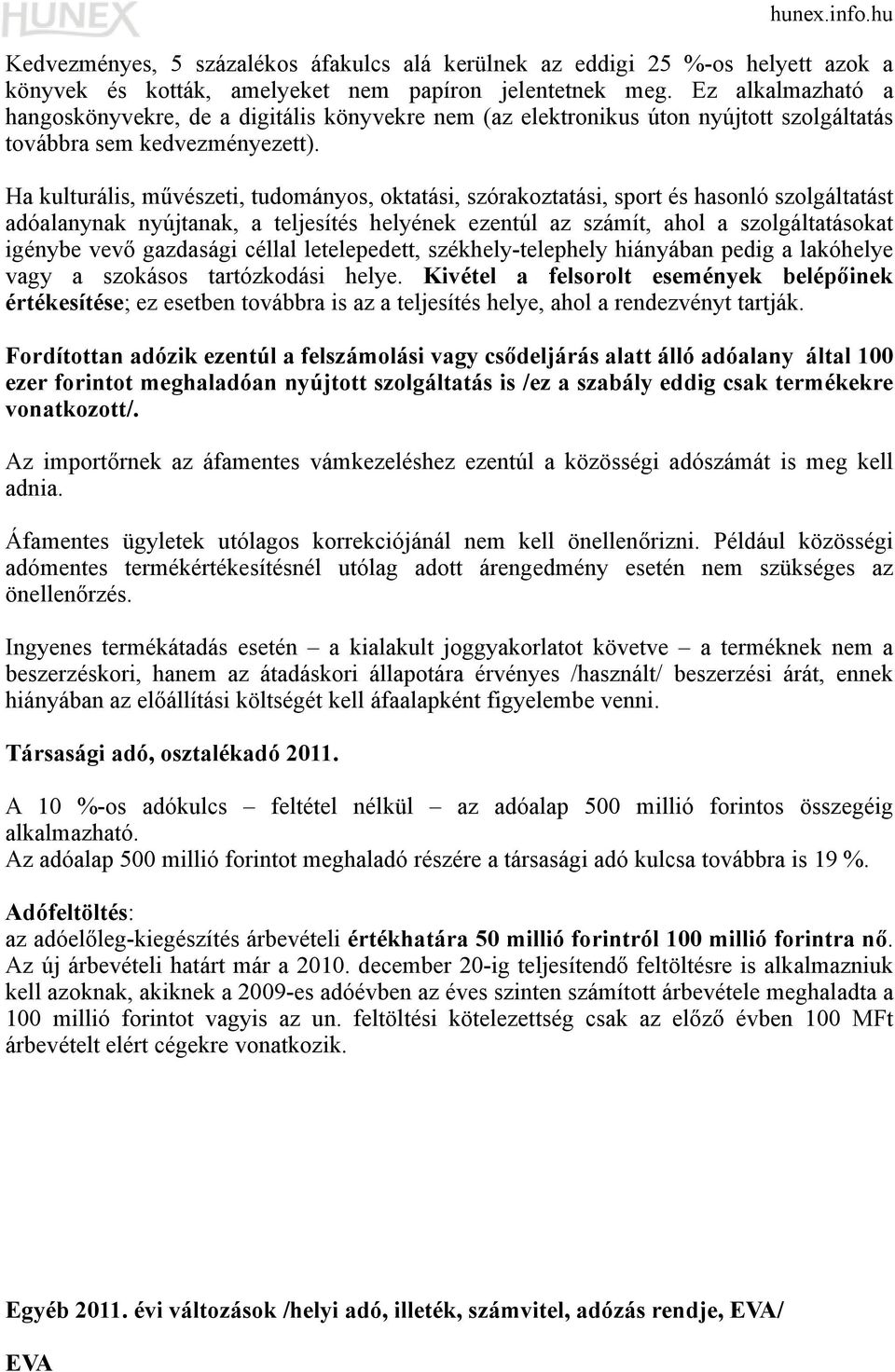 HUNEX hunex.info.hu

Kedvezményes, 5 százalékos áfakulcs alá kerülnek az eddigi 25 %-os helyett azok a könyvek és kották, amelyeket nem papíron jelentetnek meg. Ez alkalmazható a hangoskönyvekre, de a digitális könyvekre nem (az elektronikus úton nyújtott szolgáltatás továbbra sem kedvezményezett).

Ha kulturális, művészeti, tudományos, oktatási, szórakoztatási, sport és hasonló szolgáltatást adóalanynak nyújtanak, a teljesítés helyének ezentúl az számít, ahol a szolgáltatásokat igénybe vevő gazdasági céllal letelepedett, székhely-telephely hiányában pedig a lakóhelye vagy a szokásos tartózkodási helye. Kivétel a felsorolt események belépőinek értékesítése; ez esetben továbbra is az a teljesítés helye, ahol a rendezvényt tartják.

Fordítottan adózik ezentúl a felszámolási vagy csődeljárás alatt álló adóalany által 100 ezer forintot meghaladóan nyújtott szolgáltatás is /ez a szabály eddig csak termékekre vonatkozott/.

Az importőrnek az áfamentes vámkezeléshez ezentúl a közösségi adószámát is meg kell adnia.

Áfamentes ügyletek utólagos korrekciójánál nem kell önellenőrizni. Például közösségi adómentes termékértékesítésnél utólag adott árengedmény esetén nem szükséges az önellenőrzés.

Ingyenes termékátadás esetén – a kialakult joggyakorlatot követve – a terméknek nem a beszerzéskori, hanem az átadáskori állapotára érvényes /használt/ beszerzési árát, ennek hiányában az előállítási költségét kell áfaalapként figyelembe venni.

Társasági adó, osztalékadó 2011.

A 10 %-os adókulcs – feltétel nélkül – az adóalap 500 millió forintos összegéig alkalmazható.
Az adóalap 500 millió forintot meghaladó részére a társasági adó kulcsa továbbra is 19 %.

Adófeltöltés:
az adóelőleg-kiegészítés árbevételi értékhatára 50 millió forintról 100 millió forintra nő. Az új árbevételi határt már a 2010. december 20-ig teljesítendő feltöltésre is alkalmazniuk kell azoknak, akiknek a 2009-es adóévben az éves szinten számított árbevétele meghaladta a 100 millió forintot vagyis az un. feltöltési kötelezettség csak az előző évben 100 MFt árbevételt elért cégekre vonatkozik.

Egyéb 2011. évi változások /helyi adó, illeték, számvitel, adózás rendje, EVA/

EVA